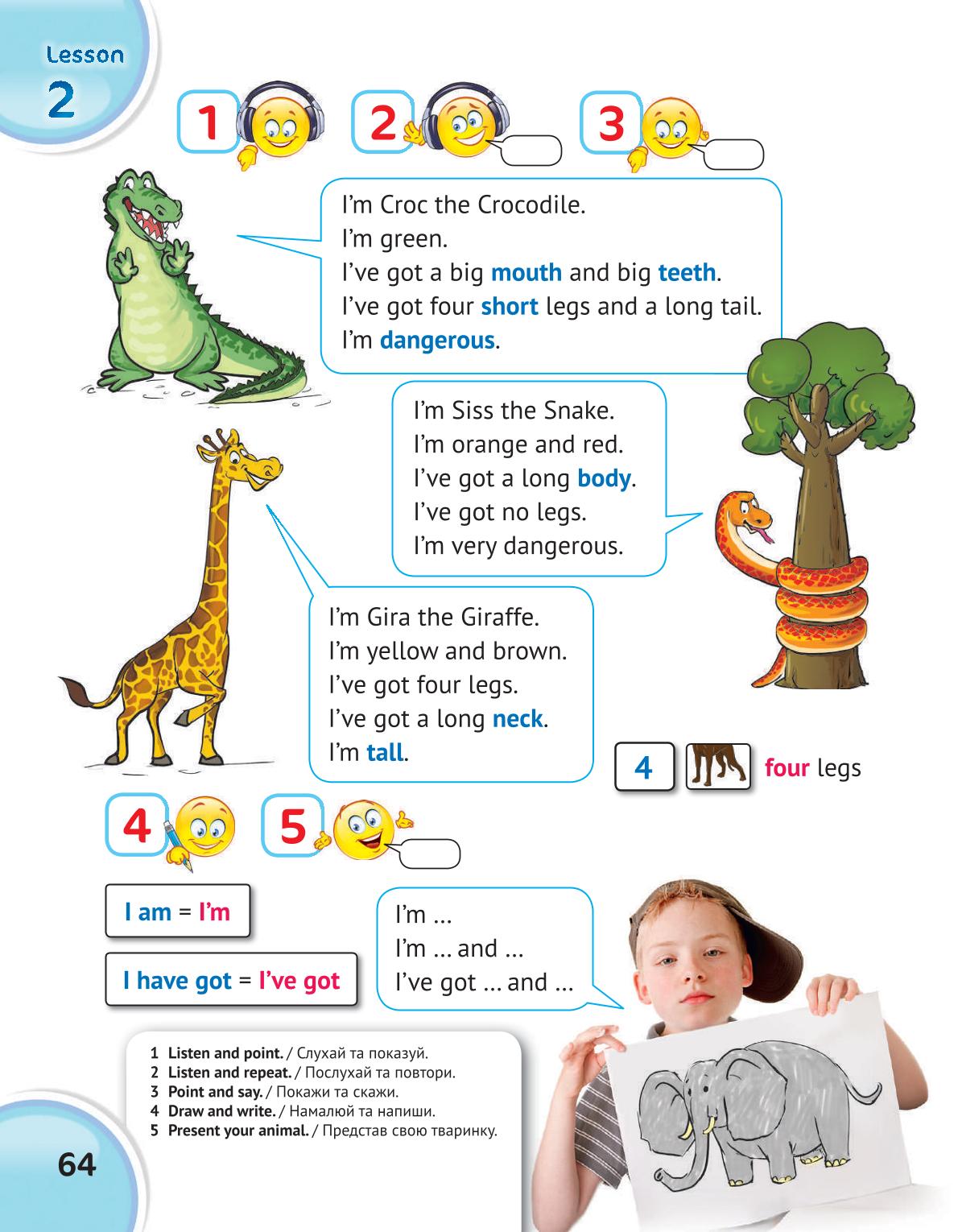 Lesson
2

1 2 3

I'm Croc the Crocodile.
I'm green.
I've got a big mouth and big teeth.
I've got four short legs and a long tail.
I'm dangerous.

I'm Siss the Snake.
I'm orange and red.
I've got a long body.
I've got no legs.
I'm very dangerous.

I'm Gira the Giraffe.
I'm yellow and brown.
I've got four legs.
I've got a long neck.
I'm tall.

4 four legs

4 5

I am = I'm

I have got = I've got

I'm ...
I'm ... and ...
I've got ... and ...

1 Listen and point. / Слухай та показуй.
2 Listen and repeat. / Послухай та повтори.
3 Point and say. / Покажи та скажи.
4 Draw and write. / Намалюй та напиши.
5 Present your animal. / Представ свою тваринку.

64